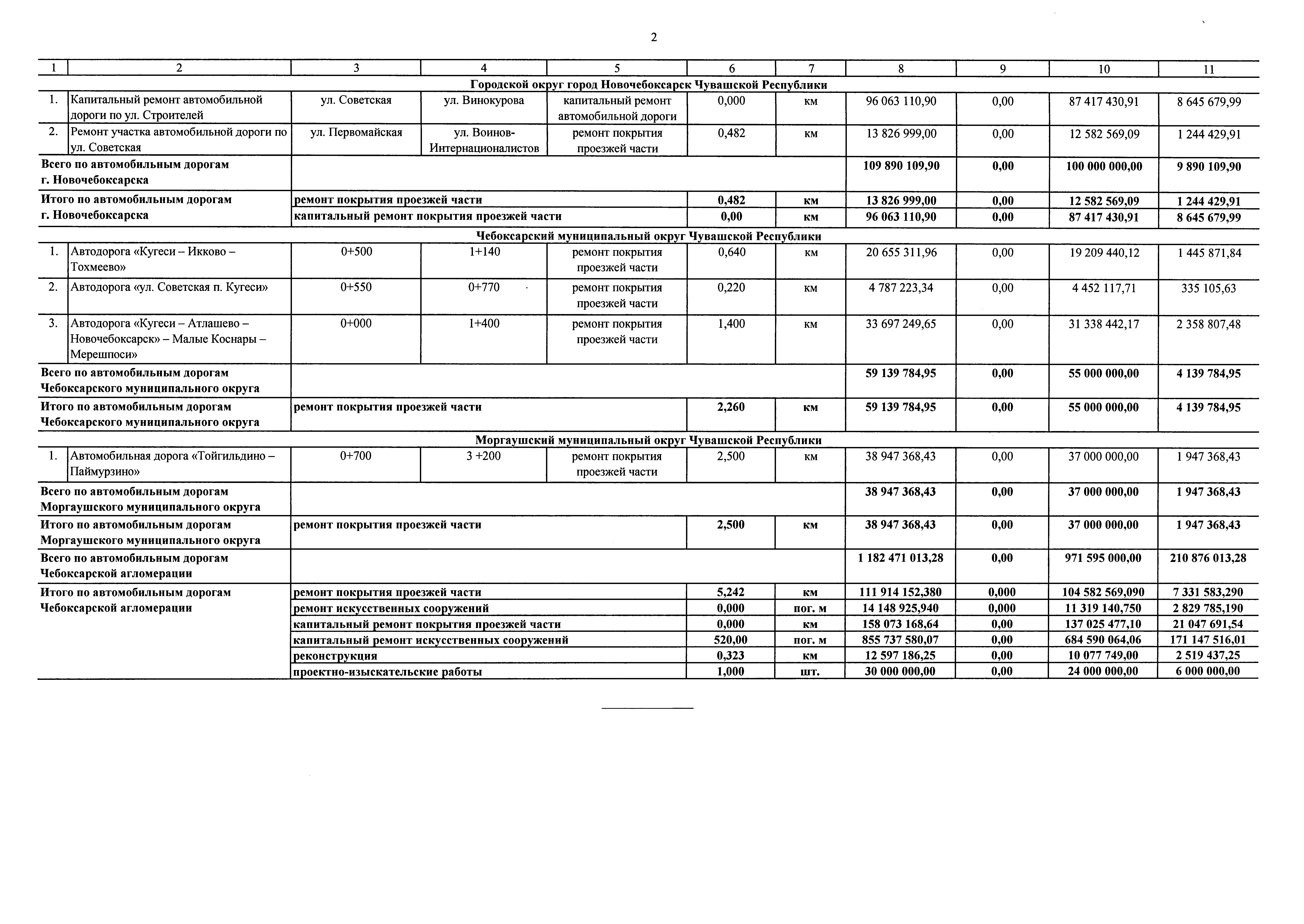 2

| 1 | 2 | 3 | 4 | 5 | 6 | 7 | 8 | 9 | 10 | 11 |
|---|---|---|---|---|---|---|---|---|---|---|
| Городской округ город Новочебоксарск Чувашской Республики | | | | | | | | | | |
| 1. | Капитальный ремонт автомобильной дороги по ул. Строителей | ул. Советская | ул. Винокурова | капитальный ремонт автомобильной дороги | 0,000 | км | 96 063 110,90 | 0,00 | 87 417 430,91 | 8 645 679,99 |
| 2. | Ремонт участка автомобильной дороги по ул. Советская | ул. Первомайская | ул. Воинов-Интернационалистов | ремонт покрытия проезжей части | 0,482 | км | 13 826 999,00 | 0,00 | 12 582 569,09 | 1 244 429,91 |
| Всего по автомобильным дорогам г. Новочебоксарска | | | | | | | 109 890 109,90 | 0,00 | 100 000 000,00 | 9 890 109,90 |
| Итого по автомобильным дорогам г. Новочебоксарска | | ремонт покрытия проезжей части | | | 0,482 | км | 13 826 999,00 | 0,00 | 12 582 569,09 | 1 244 429,91 |
| | | капитальный ремонт покрытия проезжей части | | | 0,00 | км | 96 063 110,90 | 0,00 | 87 417 430,91 | 8 645 679,99 |
| Чебоксарский муниципальный округ Чувашской Республики | | | | | | | | | | |
| 1. | Автодорога «Кугеси – Икково – Тохмеево» | 0+500 | 1+140 | ремонт покрытия проезжей части | 0,640 | км | 20 655 311,96 | 0,00 | 19 209 440,12 | 1 445 871,84 |
| 2. | Автодорога «ул. Советская п. Кугеси» | 0+550 | 0+770 | ремонт покрытия проезжей части | 0,220 | км | 4 787 223,34 | 0,00 | 4 452 117,71 | 335 105,63 |
| 3. | Автодорога «Кугеси – Атлашево – Новочебоксарск» – Малые Коснары – Мерешпоси» | 0+000 | 1+400 | ремонт покрытия проезжей части | 1,400 | км | 33 697 249,65 | 0,00 | 31 338 442,17 | 2 358 807,48 |
| Всего по автомобильным дорогам Чебоксарского муниципального округа | | | | | | | 59 139 784,95 | 0,00 | 55 000 000,00 | 4 139 784,95 |
| Итого по автомобильным дорогам Чебоксарского муниципального округа | | ремонт покрытия проезжей части | | | 2,260 | км | 59 139 784,95 | 0,00 | 55 000 000,00 | 4 139 784,95 |
| Моргаушский муниципальный округ Чувашской Республики | | | | | | | | | | |
| 1. | Автомобильная дорога «Тойгильдино – Паймурзино» | 0+700 | 3 +200 | ремонт покрытия проезжей части | 2,500 | км | 38 947 368,43 | 0,00 | 37 000 000,00 | 1 947 368,43 |
| Всего по автомобильным дорогам Моргаушского муниципального округа | | | | | | | 38 947 368,43 | 0,00 | 37 000 000,00 | 1 947 368,43 |
| Итого по автомобильным дорогам Моргаушского муниципального округа | | ремонт покрытия проезжей части | | | 2,500 | км | 38 947 368,43 | 0,00 | 37 000 000,00 | 1 947 368,43 |
| Всего по автомобильным дорогам Чебоксарской агломерации | | | | | | | 1 182 471 013,28 | 0,00 | 971 595 000,00 | 210 876 013,28 |
| Итого по автомобильным дорогам Чебоксарской агломерации | | ремонт покрытия проезжей части | | | 5,242 | км | 111 914 152,380 | 0,000 | 104 582 569,090 | 7 331 583,290 |
| | | ремонт искусственных сооружений | | | 0,000 | пог. м | 14 148 925,940 | 0,000 | 11 319 140,750 | 2 829 785,190 |
| | | капитальный ремонт покрытия проезжей части | | | 0,000 | км | 158 073 168,64 | 0,00 | 137 025 477,10 | 21 047 691,54 |
| | | капитальный ремонт искусственных сооружений | | | 520,00 | пог. м | 855 737 580,07 | 0,00 | 684 590 064,06 | 171 147 516,01 |
| | | реконструкция | | | 0,323 | км | 12 597 186,25 | 0,00 | 10 077 749,00 | 2 519 437,25 |
| | | проектно-изыскательские работы | | | 1,000 | шт. | 30 000 000,00 | 0,00 | 24 000 000,00 | 6 000 000,00 |